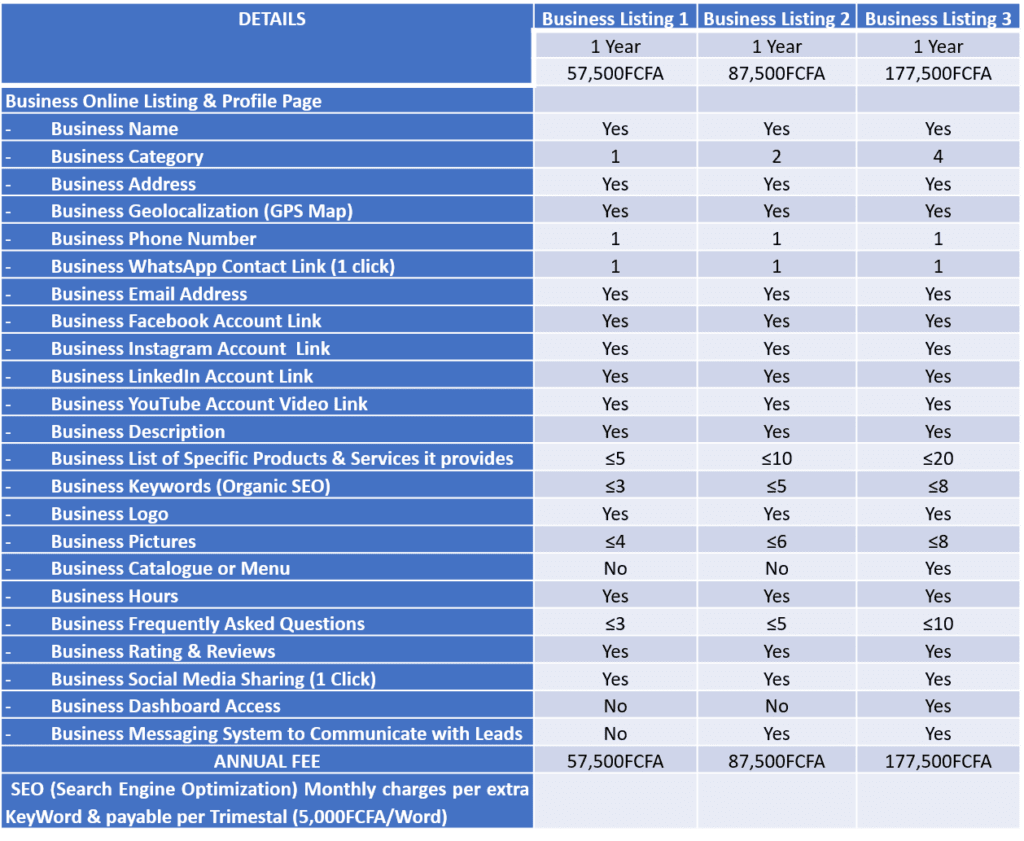 | DETAILS | Business Listing 1 | Business Listing 2 | Business Listing 3 |
|---|---|---|---|
| | 1 Year | 1 Year | 1 Year |
| | 57,500FCFA | 87,500FCFA | 177,500FCFA |
| Business Online Listing & Profile Page | | | |
| - Business Name | Yes | Yes | Yes |
| - Business Category | 1 | 2 | 4 |
| - Business Address | Yes | Yes | Yes |
| - Business Geolocalization (GPS Map) | Yes | Yes | Yes |
| - Business Phone Number | 1 | 1 | 1 |
| - Business WhatsApp Contact Link (1 click) | 1 | 1 | 1 |
| - Business Email Address | Yes | Yes | Yes |
| - Business Facebook Account Link | Yes | Yes | Yes |
| - Business Instagram Account Link | Yes | Yes | Yes |
| - Business LinkedIn Account Link | Yes | Yes | Yes |
| - Business YouTube Account Video Link | Yes | Yes | Yes |
| - Business Description | Yes | Yes | Yes |
| - Business List of Specific Products & Services it provides | ≤5 | ≤10 | ≤20 |
| - Business Keywords (Organic SEO) | ≤3 | ≤5 | ≤8 |
| - Business Logo | Yes | Yes | Yes |
| - Business Pictures | ≤4 | ≤6 | ≤8 |
| - Business Catalogue or Menu | No | No | Yes |
| - Business Hours | Yes | Yes | Yes |
| - Business Frequently Asked Questions | ≤3 | ≤5 | ≤10 |
| - Business Rating & Reviews | Yes | Yes | Yes |
| - Business Social Media Sharing (1 Click) | Yes | Yes | Yes |
| - Business Dashboard Access | No | No | Yes |
| - Business Messaging System to Communicate with Leads | No | Yes | Yes |
| ANNUAL FEE | 57,500FCFA | 87,500FCFA | 177,500FCFA |
| SEO (Search Engine Optimization) Monthly charges per extra KeyWord & payable per Trimestal (5,000FCFA/Word) | | | |